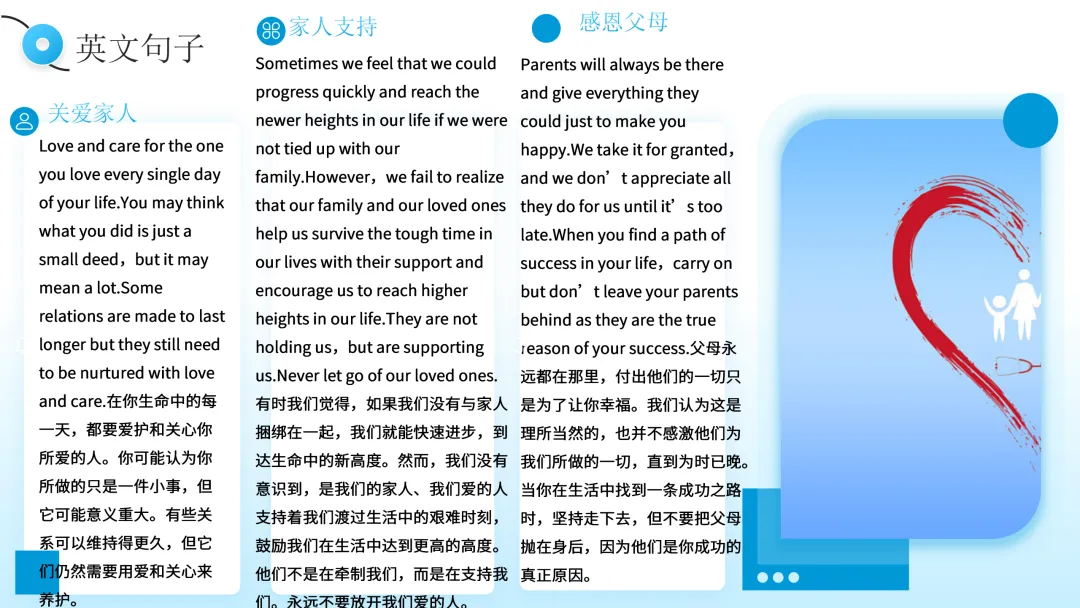 英文句子

关爱家人

Love and care for the one you love every single day of your life.You may think what you did is just a small deed，but it may mean a lot.Some relations are made to last longer but they still need to be nurtured with love and care.在你生命中的每一天，都要爱护和关心你所爱的人。你可能认为你所做的只是一件小事，但它可能意义重大。有些关系可以维持得更久，但它们仍然需要用爱和关心来养护。

家人支持

Sometimes we feel that we could progress quickly and reach the newer heights in our life if we were not tied up with our family.However，we fail to realize that our family and our loved ones help us survive the tough time in our lives with their support and encourage us to reach higher heights in our life.They are not holding us，but are supporting us.Never let go of our loved ones.有时我们觉得，如果我们没有与家人捆绑在一起，我们就能快速进步，到达生命中的新高度。然而，我们没有意识到，是我们的家人、我们爱的人支持着我们渡过生活中的艰难时刻，鼓励我们在生活中达到更高的高度。他们不是在牵制我们，而是在支持我们。永远不要放开我们爱的人。

感恩父母

Parents will always be there and give everything they could just to make you happy.We take it for granted，and we don’t appreciate all they do for us until it’s too late.When you find a path of success in your life，carry on but don’t leave your parents behind as they are the true reason of your success.父母永远都在那里，付出他们的一切只是为了让你幸福。我们认为这是理所当然的，也并不感激他们为我们所做的一切，直到为时已晚。当你在生活中找到一条成功之路时，坚持走下去，但不要把父母抛在身后，因为他们是你成功的真正原因。